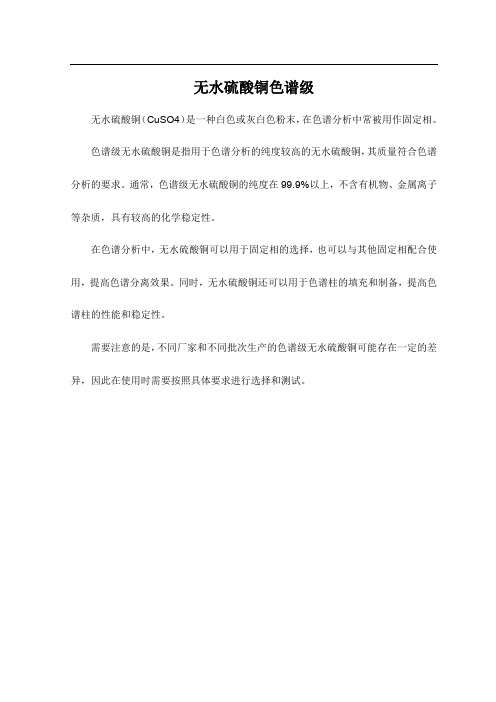 无水硫酸铜色谱级

无水硫酸铜（CuSO4）是一种白色或灰白色粉末，在色谱分析中常被用作固定相。

色谱级无水硫酸铜是指用于色谱分析的纯度较高的无水硫酸铜，其质量符合色谱分析的要求。通常，色谱级无水硫酸铜的纯度在99.9%以上，不含有机物、金属离子等杂质，具有较高的化学稳定性。

在色谱分析中，无水硫酸铜可以用于固定相的选择，也可以与其他固定相配合使用，提高色谱分离效果。同时，无水硫酸铜还可以用于色谱柱的填充和制备，提高色谱柱的性能和稳定性。

需要注意的是，不同厂家和不同批次生产的色谱级无水硫酸铜可能存在一定的差异，因此在使用时需要按照具体要求进行选择和测试。